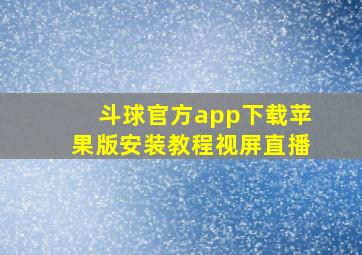 斗球官方app下载苹果版安装教程视屏直播